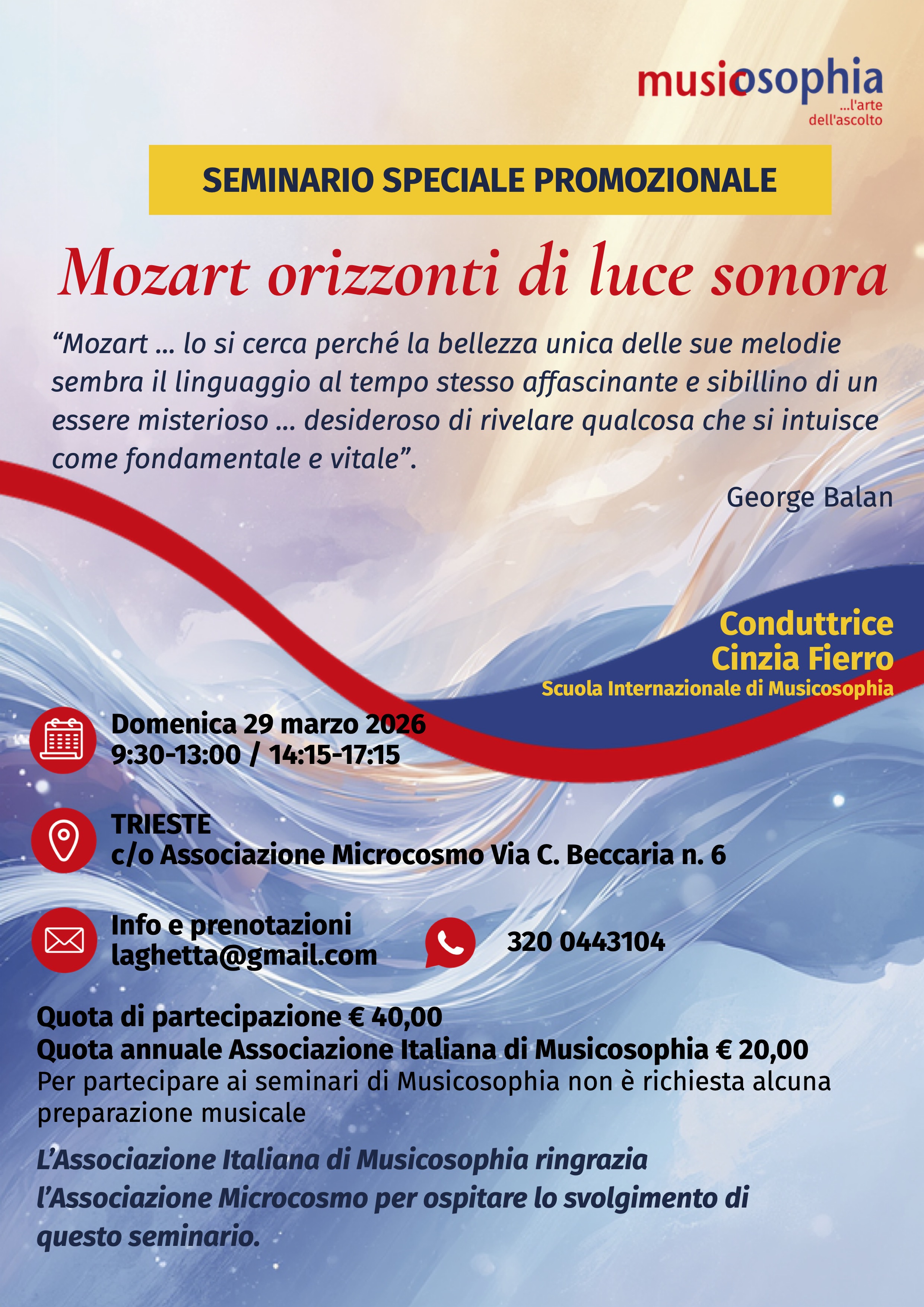 musicosophia
...l'arte dell'ascolto

SEMINARIO SPECIALE PROMOZIONALE

Mozart orizzonti di luce sonora

“Mozart ... lo si cerca perché la bellezza unica delle sue melodie sembra il linguaggio al tempo stesso affascinante e sibillino di un essere misterioso ... desideroso di rivelare qualcosa che si intuisce come fondamentale e vitale”.

George Balan

Conduttrice
Cinzia Fierro
Scuola Internazionale di Musicosophia

Domenica 29 marzo 2026
9:30-13:00 / 14:15-17:15

TRIESTE
c/o Associazione Microcosmo Via C. Beccaria n. 6

Info e prenotazioni
laghetta@gmail.com

320 0443104

Quota di partecipazione € 40,00
Quota annuale Associazione Italiana di Musicosophia € 20,00
Per partecipare ai seminari di Musicosophia non è richiesta alcuna preparazione musicale

L’Associazione Italiana di Musicosophia ringrazia l’Associazione Microcosmo per ospitare lo svolgimento di questo seminario.